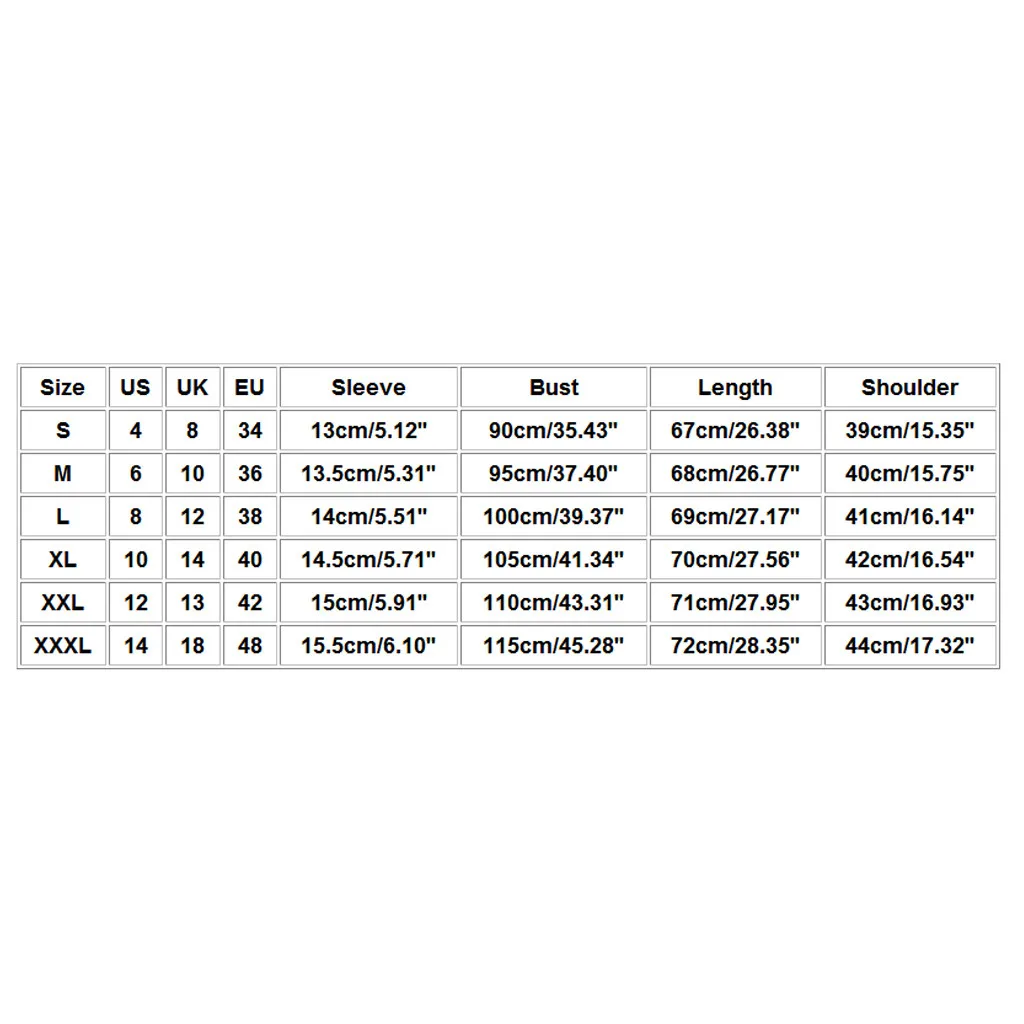 | Size | US | UK | EU | Sleeve | Bust | Length | Shoulder |
|---|---|---|---|---|---|---|---|
| S | 4 | 8 | 34 | 13cm/5.12" | 90cm/35.43" | 67cm/26.38" | 39cm/15.35" |
| M | 6 | 10 | 36 | 13.5cm/5.31" | 95cm/37.40" | 68cm/26.77" | 40cm/15.75" |
| L | 8 | 12 | 38 | 14cm/5.51" | 100cm/39.37" | 69cm/27.17" | 41cm/16.14" |
| XL | 10 | 14 | 40 | 14.5cm/5.71" | 105cm/41.34" | 70cm/27.56" | 42cm/16.54" |
| XXL | 12 | 13 | 42 | 15cm/5.91" | 110cm/43.31" | 71cm/27.95" | 43cm/16.93" |
| XXXL | 14 | 18 | 48 | 15.5cm/6.10" | 115cm/45.28" | 72cm/28.35" | 44cm/17.32" |